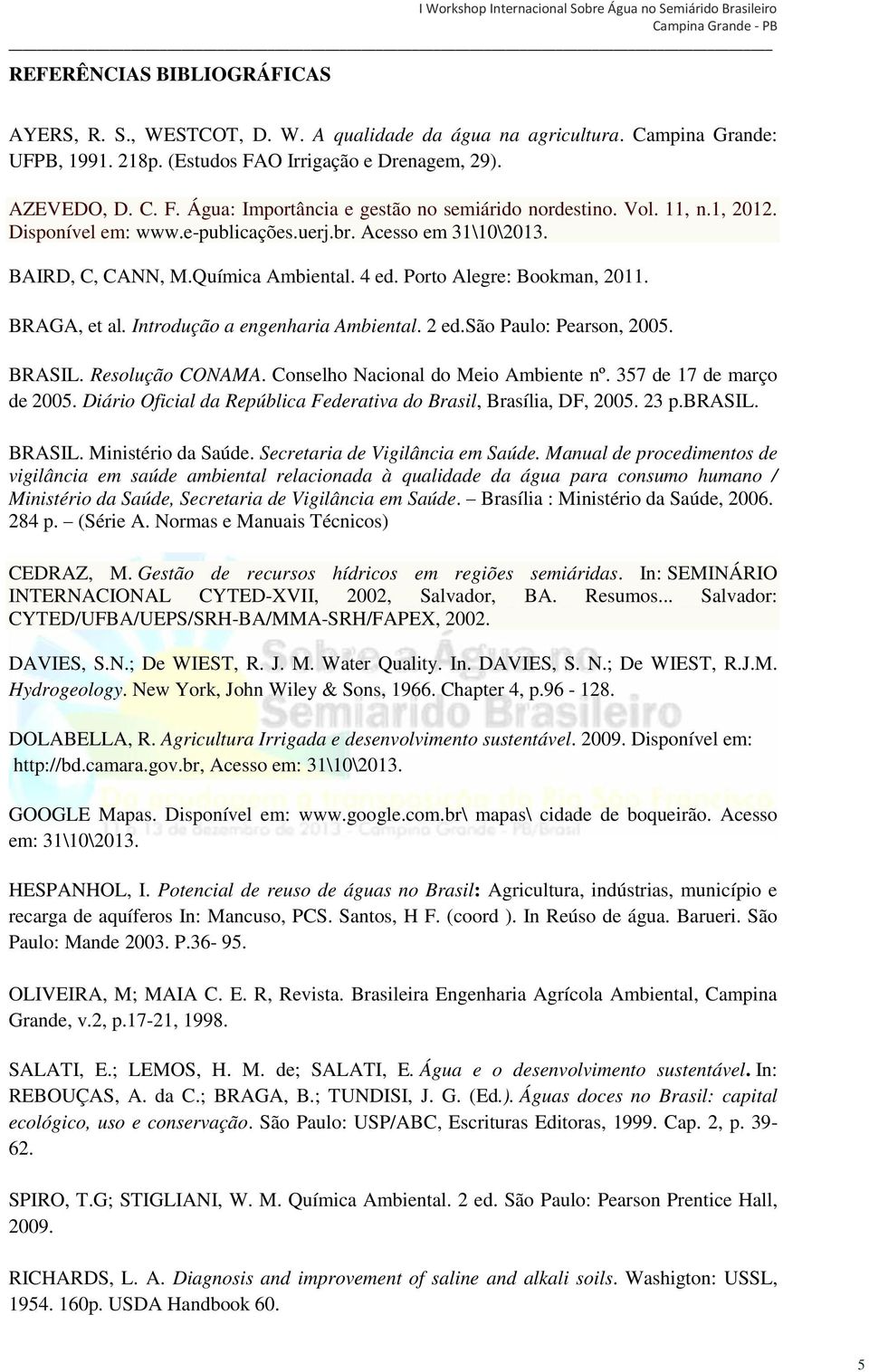 I Workshop Internacional Sobre Água no Semiárido Brasileiro
Campina Grande - PB

REFERÊNCIAS BIBLIOGRÁFICAS

AYERS, R. S., WESTCOT, D. W. A qualidade da água na agricultura. Campina Grande: UFPB, 1991. 218p. (Estudos FAO Irrigação e Drenagem, 29).

AZEVEDO, D. C. F. Água: Importância e gestão no semiárido nordestino. Vol. 11, n.1, 2012. Disponível em: www.e-publicações.uerj.br. Acesso em 31\10\2013.

BAIRD, C, CANN, M.Química Ambiental. 4 ed. Porto Alegre: Bookman, 2011.

BRAGA, et al. Introdução a engenharia Ambiental. 2 ed.São Paulo: Pearson, 2005.

BRASIL. Resolução CONAMA. Conselho Nacional do Meio Ambiente nº. 357 de 17 de março de 2005. Diário Oficial da República Federativa do Brasil, Brasília, DF, 2005. 23 p.BRASIL.

BRASIL. Ministério da Saúde. Secretaria de Vigilância em Saúde. Manual de procedimentos de vigilância em saúde ambiental relacionada à qualidade da água para consumo humano / Ministério da Saúde, Secretaria de Vigilância em Saúde. – Brasília : Ministério da Saúde, 2006. 284 p. – (Série A. Normas e Manuais Técnicos)

CEDRAZ, M. Gestão de recursos hídricos em regiões semiáridas. In: SEMINÁRIO INTERNACIONAL CYTED-XVII, 2002, Salvador, BA. Resumos... Salvador: CYTED/UFBA/UEPS/SRH-BA/MMA-SRH/FAPEX, 2002.

DAVIES, S.N.; De WIEST, R. J. M. Water Quality. In. DAVIES, S. N.; De WIEST, R.J.M. Hydrogeology. New York, John Wiley & Sons, 1966. Chapter 4, p.96 - 128.

DOLABELLA, R. Agricultura Irrigada e desenvolvimento sustentável. 2009. Disponível em: http://bd.camara.gov.br, Acesso em: 31\10\2013.

GOOGLE Mapas. Disponível em: www.google.com.br\ mapas\ cidade de boqueirão. Acesso em: 31\10\2013.

HESPANHOL, I. Potencial de reuso de águas no Brasil: Agricultura, indústrias, município e recarga de aquíferos In: Mancuso, PCS. Santos, H F. (coord ). In Reúso de água. Barueri. São Paulo: Mande 2003. P.36- 95.

OLIVEIRA, M; MAIA C. E. R, Revista. Brasileira Engenharia Agrícola Ambiental, Campina Grande, v.2, p.17-21, 1998.

SALATI, E.; LEMOS, H. M. de; SALATI, E. Água e o desenvolvimento sustentável. In: REBOUÇAS, A. da C.; BRAGA, B.; TUNDISI, J. G. (Ed.). Águas doces no Brasil: capital ecológico, uso e conservação. São Paulo: USP/ABC, Escrituras Editoras, 1999. Cap. 2, p. 39-62.

SPIRO, T.G; STIGLIANI, W. M. Química Ambiental. 2 ed. São Paulo: Pearson Prentice Hall, 2009.

RICHARDS, L. A. Diagnosis and improvement of saline and alkali soils. Washigton: USSL, 1954. 160p. USDA Handbook 60.

5